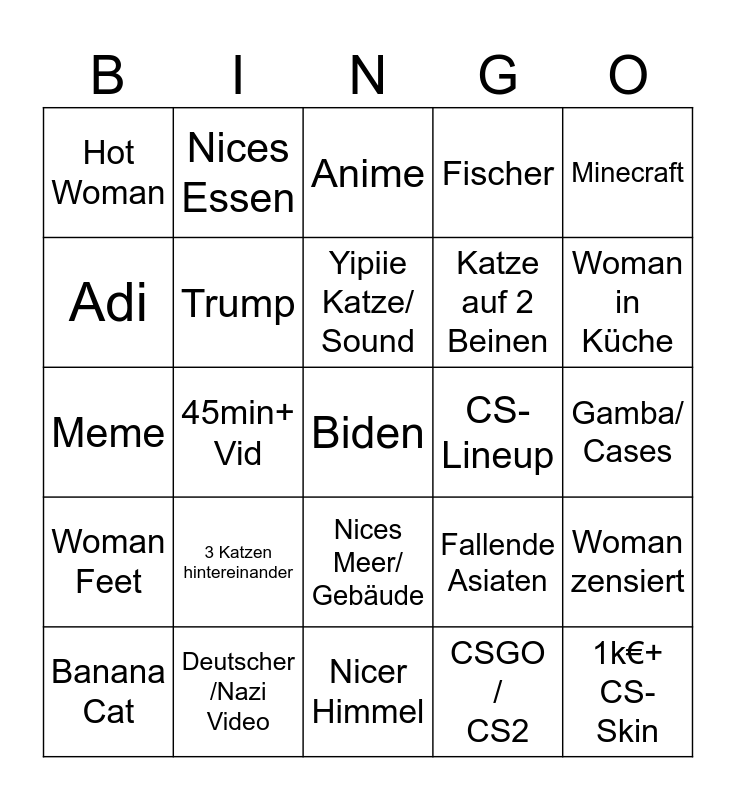 | B | I | N | G | O |
|---|---|---|---|---|
| Hot Woman | Nices Essen | Anime | Fischer | Minecraft |
| Adi | Trump | Yipiie Katze/ Sound | Katze auf 2 Beinen | Woman in Küche |
| Meme | 45min+ Vid | Biden | CS-Lineup | Gamba/ Cases |
| Woman Feet | 3 Katzen hintereinander | Nices Meer/ Gebäude | Fallende Asiaten | Woman zensiert |
| Banana Cat | Deutscher /Nazi Video | Nicer Himmel | CSGO / CS2 | 1k€+ CS-Skin |